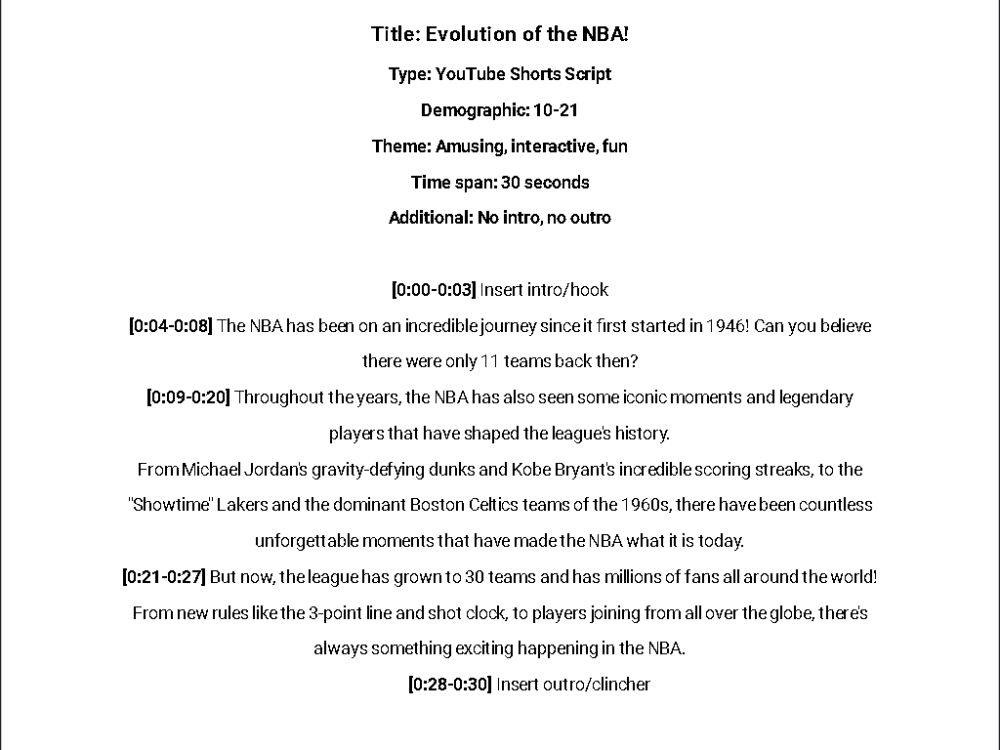 Title: Evolution of the NBA!

Type: YouTube Shorts Script

Demographic: 10-21

Theme: Amusing, interactive, fun

Time span: 30 seconds

Additional: No intro, no outro

[0:00-0:03] Insert intro/hook

[0:04-0:08] The NBA has been on an incredible journey since it first started in 1946! Can you believe there were only 11 teams back then?

[0:09-0:20] Throughout the years, the NBA has also seen some iconic moments and legendary players that have shaped the league's history.

From Michael Jordan's gravity-defying dunks and Kobe Bryant's incredible scoring streaks, to the "Showtime" Lakers and the dominant Boston Celtics teams of the 1960s, there have been countless unforgettable moments that have made the NBA what it is today.

[0:21-0:27] But now, the league has grown to 30 teams and has millions of fans all around the world! From new rules like the 3-point line and shot clock, to players joining from all over the globe, there's always something exciting happening in the NBA.

[0:28-0:30] Insert outro/clincher